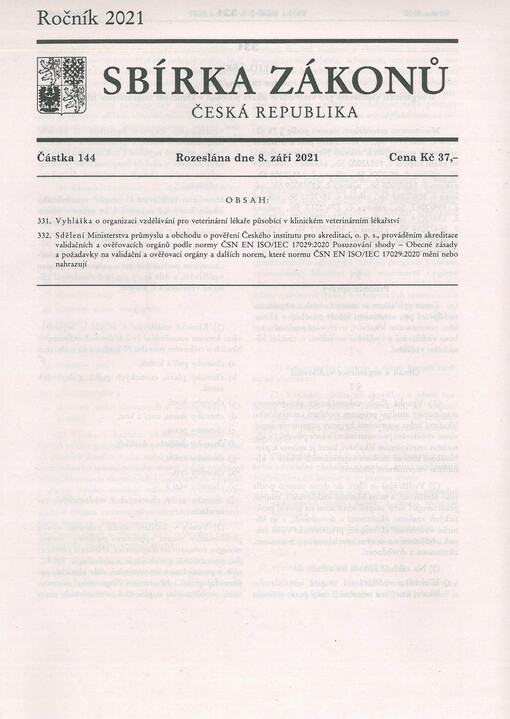 Ročník 2021

SBÍRKA ZÁKONŮ

ČESKÁ REPUBLIKA

Částka 144 Rozeslána dne 8. září 2021 Cena Kč 37,–

OBSAH:

331. Vyhláška o organizaci vzdělávání pro veterinární lékaře působící v klinickém veterinárním lékařství

332. Sdělení Ministerstva průmyslu a obchodu o pověření Českého institutu pro akreditaci, o. p. s., prováděním akreditace validačních a ověřovacích orgánů podle normy ČSN EN ISO/IEC 17029:2020 Posuzování shody – Obecné zásady a požadavky na validační a ověřovací orgány a dalších norem, které normu ČSN EN ISO/IEC 17029:2020 mění nebo nahrazují